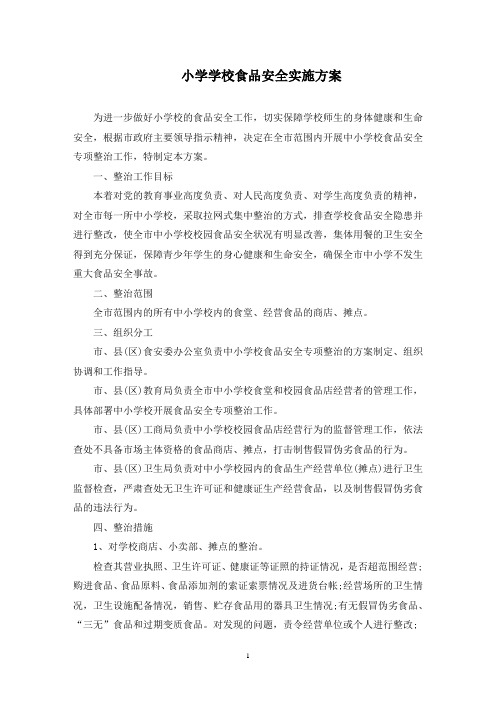 小学学校食品安全实施方案

为进一步做好小学校的食品安全工作，切实保障学校师生的身体健康和生命安全，根据市政府主要领导指示精神，决定在全市范围内开展中小学校食品安全专项整治工作，特制定本方案。

一、整治工作目标

本着对党的教育事业高度负责、对人民高度负责、对学生高度负责的精神，对全市每一所中小学校，采取拉网式集中整治的方式，排查学校食品安全隐患并进行整改，使全市中小学校校园食品安全状况有明显改善，集体用餐的卫生安全得到充分保证，保障青少年学生的身心健康和生命安全，确保全市中小学不发生重大食品安全事故。

二、整治范围

全市范围内的所有中小学校内的食堂、经营食品的商店、摊点。

三、组织分工

市、县(区)食安委办公室负责中小学校食品安全专项整治的方案制定、组织协调和工作指导。

市、县(区)教育局负责全市中小学校食堂和校园食品店经营者的管理工作，具体部署中小学校开展食品安全专项整治工作。

市、县(区)工商局负责中小学校校园食品店经营行为的监督管理工作，依法查处不具备市场主体资格的食品商店、摊点，打击制售假冒伪劣食品的行为。

市、县(区)卫生局负责对中小学校园内的食品生产经营单位(摊点)进行卫生监督检查，严肃查处无卫生许可证和健康证生产经营食品，以及制售假冒伪劣食品的违法行为。

四、整治措施

1、对学校商店、小卖部、摊点的整治。

检查其营业执照、卫生许可证、健康证等证照的持证情况，是否超范围经营;购进食品、食品原料、食品添加剂的索证索票情况及进货台帐;经营场所的卫生情况，卫生设施配备情况，销售、贮存食品用的器具卫生情况;有无假冒伪劣食品、“三无”食品和过期变质食品。对发现的问题，责令经营单位或个人进行整改;

1